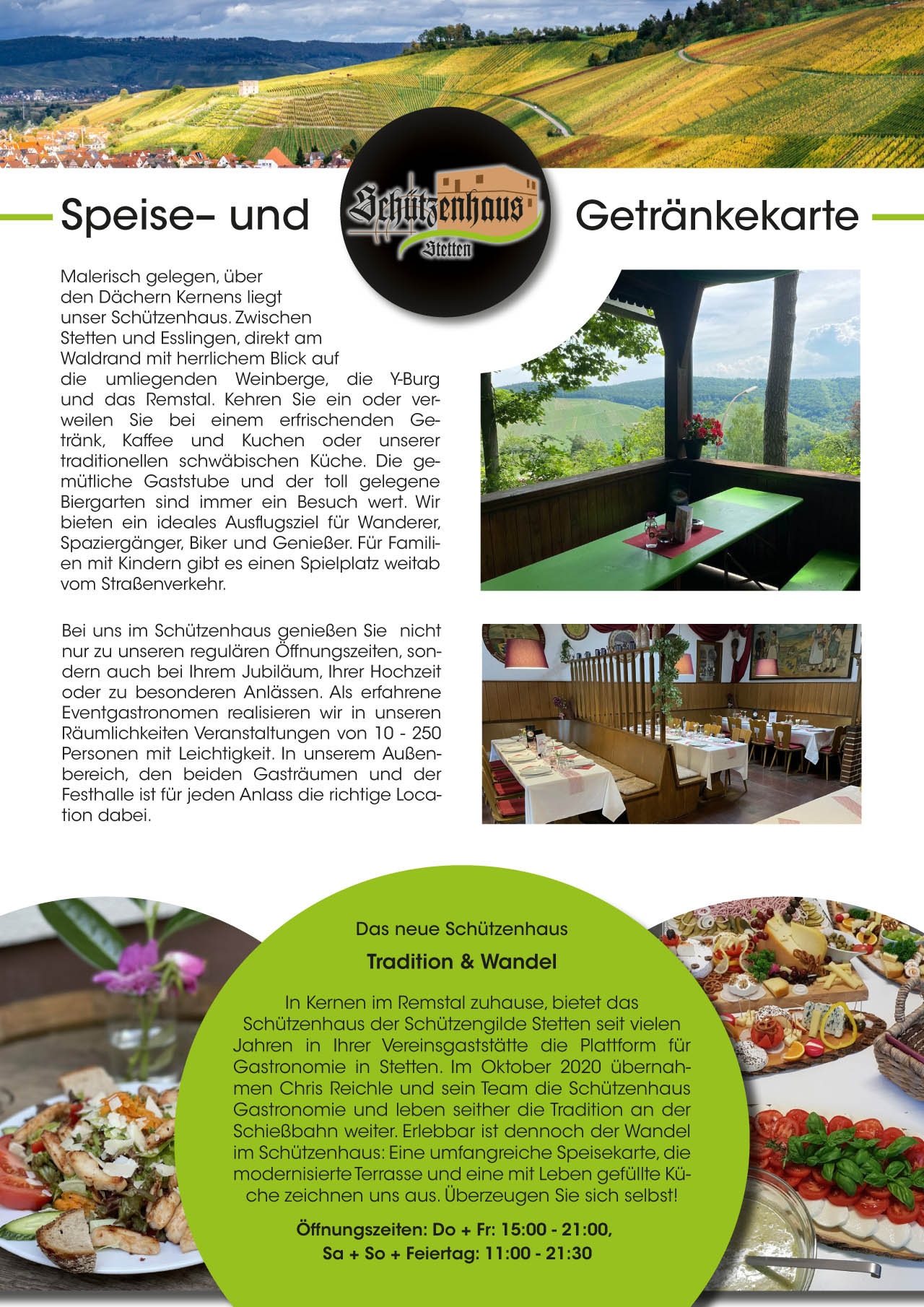 Speise- und

Schützenhaus
Stetten

Getränkekarte

Malerisch gelegen, über den Dächern Kernens liegt unser Schützenhaus. Zwischen Stetten und Esslingen, direkt am Waldrand mit herrlichem Blick auf die umliegenden Weinberge, die Y-Burg und das Remstal. Kehren Sie ein oder verweilen Sie bei einem erfrischenden Getränk, Kaffee und Kuchen oder unserer traditionellen schwäbischen Küche. Die gemütliche Gaststube und der toll gelegene Biergarten sind immer ein Besuch wert. Wir bieten ein ideales Ausflugsziel für Wanderer, Spaziergänger, Biker und Genießer. Für Familien mit Kindern gibt es einen Spielplatz weitab vom Straßenverkehr.

Bei uns im Schützenhaus genießen Sie nicht nur zu unseren regulären Öffnungszeiten, sondern auch bei Ihrem Jubiläum, Ihrer Hochzeit oder zu besonderen Anlässen. Als erfahrene Eventgastronomen realisieren wir in unseren Räumlichkeiten Veranstaltungen von 10 - 250 Personen mit Leichtigkeit. In unserem Außenbereich, den beiden Gasträumen und der Festhalle ist für jeden Anlass die richtige Location dabei.

Das neue Schützenhaus

Tradition & Wandel

In Kernen im Remstal zuhause, bietet das Schützenhaus der Schützengilde Stetten seit vielen Jahren in Ihrer Vereinsgaststätte die Plattform für Gastronomie in Stetten. Im Oktober 2020 übernahmen Chris Reichle und sein Team die Schützenhaus Gastronomie und leben seither die Tradition an der Schießbahn weiter. Erlebbar ist dennoch der Wandel im Schützenhaus: Eine umfangreiche Speisekarte, die modernisierte Terrasse und eine mit Leben gefüllte Küche zeichnen uns aus. Überzeugen Sie sich selbst!

Öffnungszeiten: Do + Fr: 15:00 - 21:00,
Sa + So + Feiertag: 11:00 - 21:30